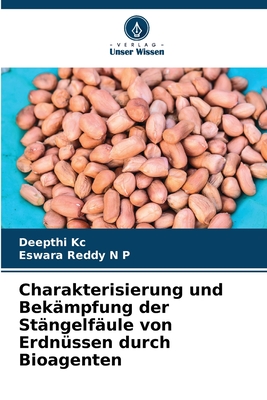 VERLAG
Unser Wissen

Deepthi Kc
Eswara Reddy N P

Charakterisierung und Bekämpfung der Stängelfäule von Erdnüssen durch Bioagenten